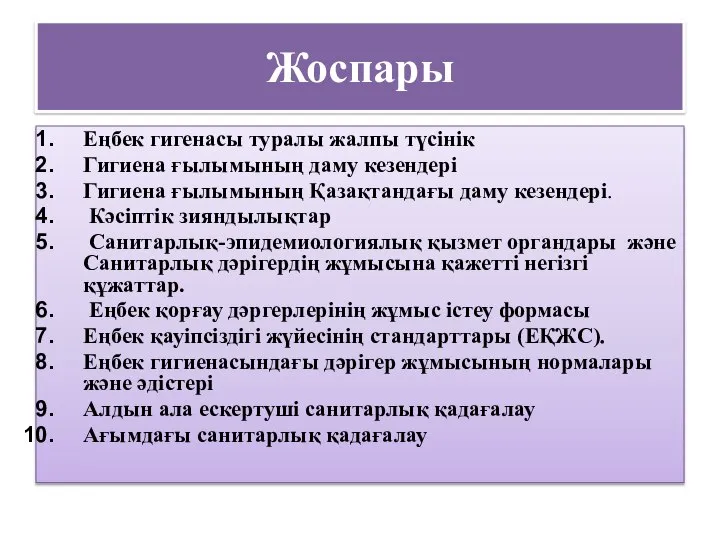 Жоспары

1. Еңбек гигенасы туралы жалпы түсінік
2. Гигиена ғылымының даму кезендері
3. Гигиена ғылымының Қазақтандағы даму кезендері.
4. Кәсіптік зияндылықтар
5. Санитарлық-эпидемиологиялық қызмет органдары және Санитарлық дәрігердің жұмысына қажетті негізгі құжаттар.
6. Еңбек қорғау дәргерлерінің жұмыс істеу формасы
7. Еңбек қауіпсіздігі жүйесінің стандарттары (ЕҚЖС).
8. Еңбек гигиенасындағы дәрігер жұмысының нормалары және әдістері
9. Алдын ала ескертуші санитарлық қадағалау
10. Ағымдағы санитарлық қадағалау